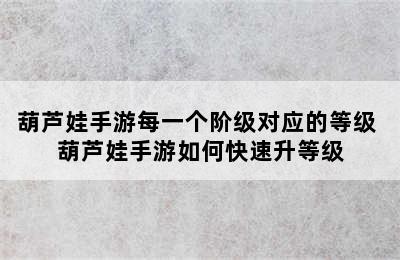 葫芦娃手游每一个阶级对应的等级
葫芦娃手游如何快速升等级